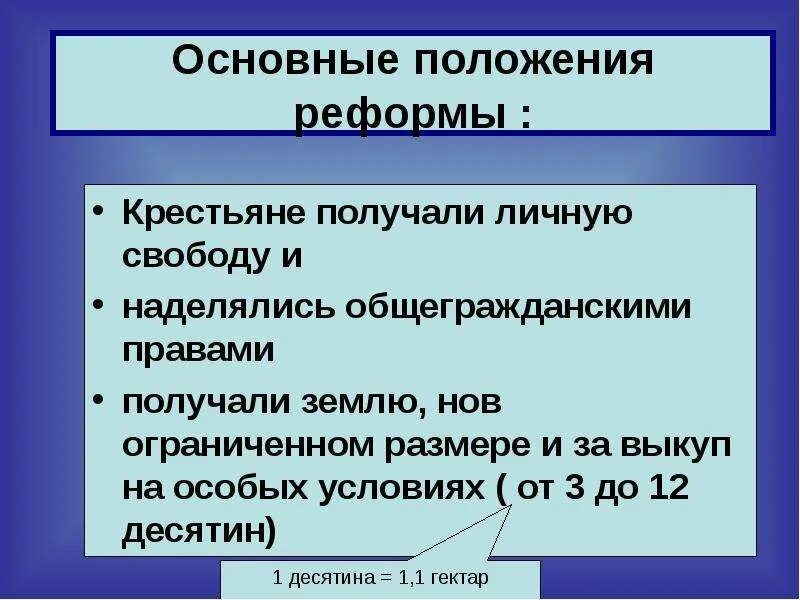 Основные положения реформы :

• Крестьяне получали личную свободу и
• наделялись общегражданскими правами
• получали землю, нов ограниченном размере и за выкуп на особых условиях ( от 3 до 12 десятин)

1 десятина = 1,1 гектар